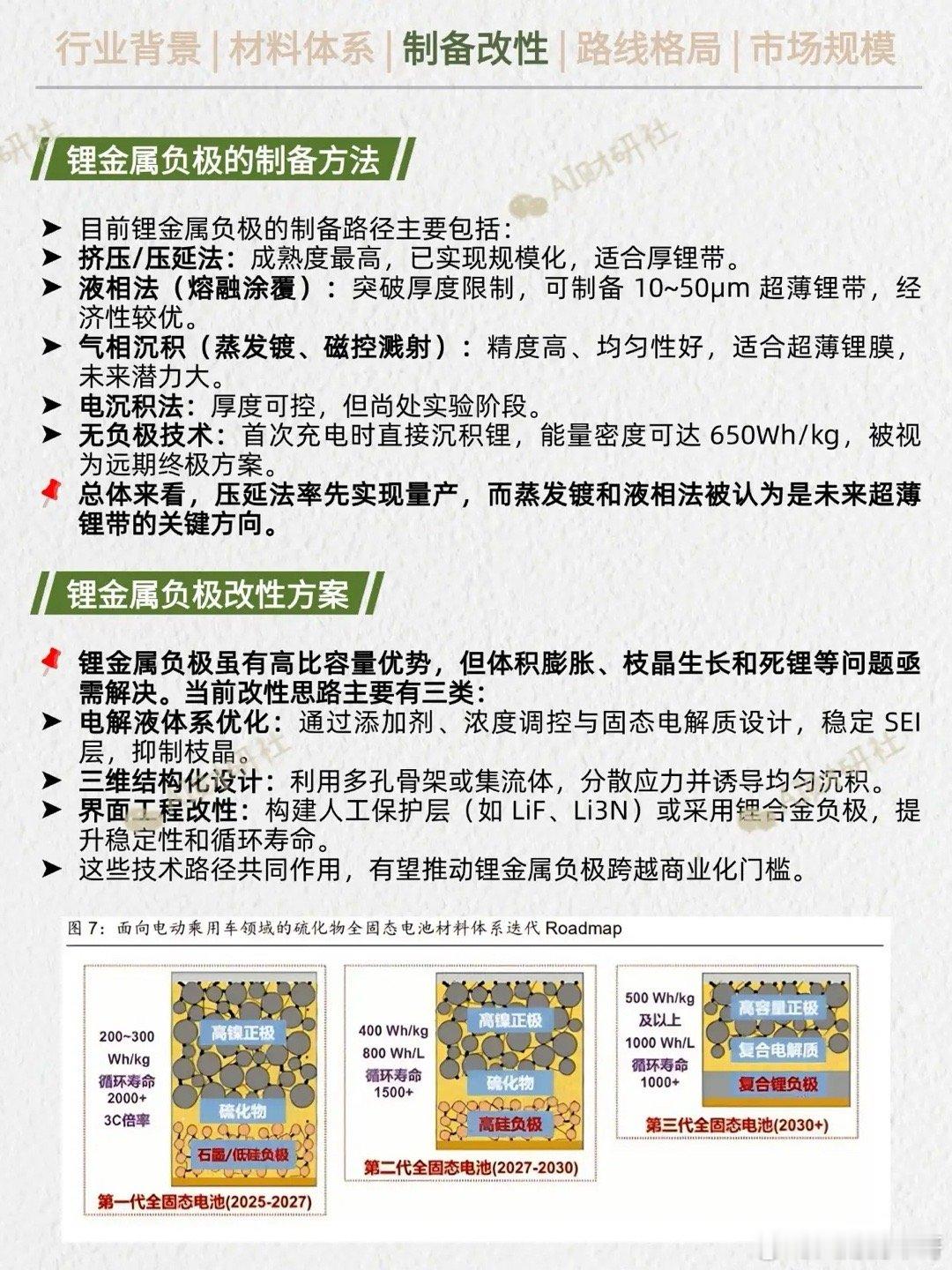 行业背景 | 材料体系 | 制备改性 | 路线格局 | 市场规模

AI财研社

锂金属负极的制备方法

➤ 目前锂金属负极的制备路径主要包括：
➤ 挤压/压延法：成熟度最高，已实现规模化，适合厚锂带。
➤ 液相法（熔融涂覆）：突破厚度限制，可制备 10~50μm 超薄锂带，经济性较优。
➤ 气相沉积（蒸发镀、磁控溅射）：精度高、均匀性好，适合超薄锂膜，未来潜力大。
➤ 电沉积法：厚度可控，但尚处实验阶段。
➤ 无负极技术：首次充电时直接沉积锂，能量密度可达 650Wh/kg，被视为远期终极方案。
总体来看，压延法率先实现量产，而蒸发镀和液相法被认为是未来超薄锂带的关键方向。

锂金属负极改性方案

锂金属负极虽有高比容量优势，但体积膨胀、枝晶生长和死锂等问题亟需解决。当前改性思路主要有三类：
➤ 电解液体系优化：通过添加剂、浓度调控与固态电解质设计，稳定 SEI 层，抑制枝晶。
➤ 三维结构化设计：利用多孔骨架或集流体，分散应力并诱导均匀沉积。
➤ 界面工程改性：构建人工保护层（如 LiF、Li3N）或采用锂合金负极，提升稳定性和循环寿命。
➤ 这些技术路径共同作用，有望推动锂金属负极跨越商业化门槛。

图 7：面向电动乘用车领域的硫化物全固态电池材料体系迭代 Roadmap

200~300 Wh/kg
循环寿命 2000+
3C倍率
高镍正极
硫化物
石墨/低硅负极
第一代全固态电池(2025-2027)

400 Wh/kg
800 Wh/L
循环寿命 1500+
高镍正极
硫化物
高硅负极
第二代全固态电池(2027-2030)

500 Wh/kg 及以上
1000 Wh/L
循环寿命 1000+
高容量正极
复合电解质
复合锂负极
第三代全固态电池(2030+)